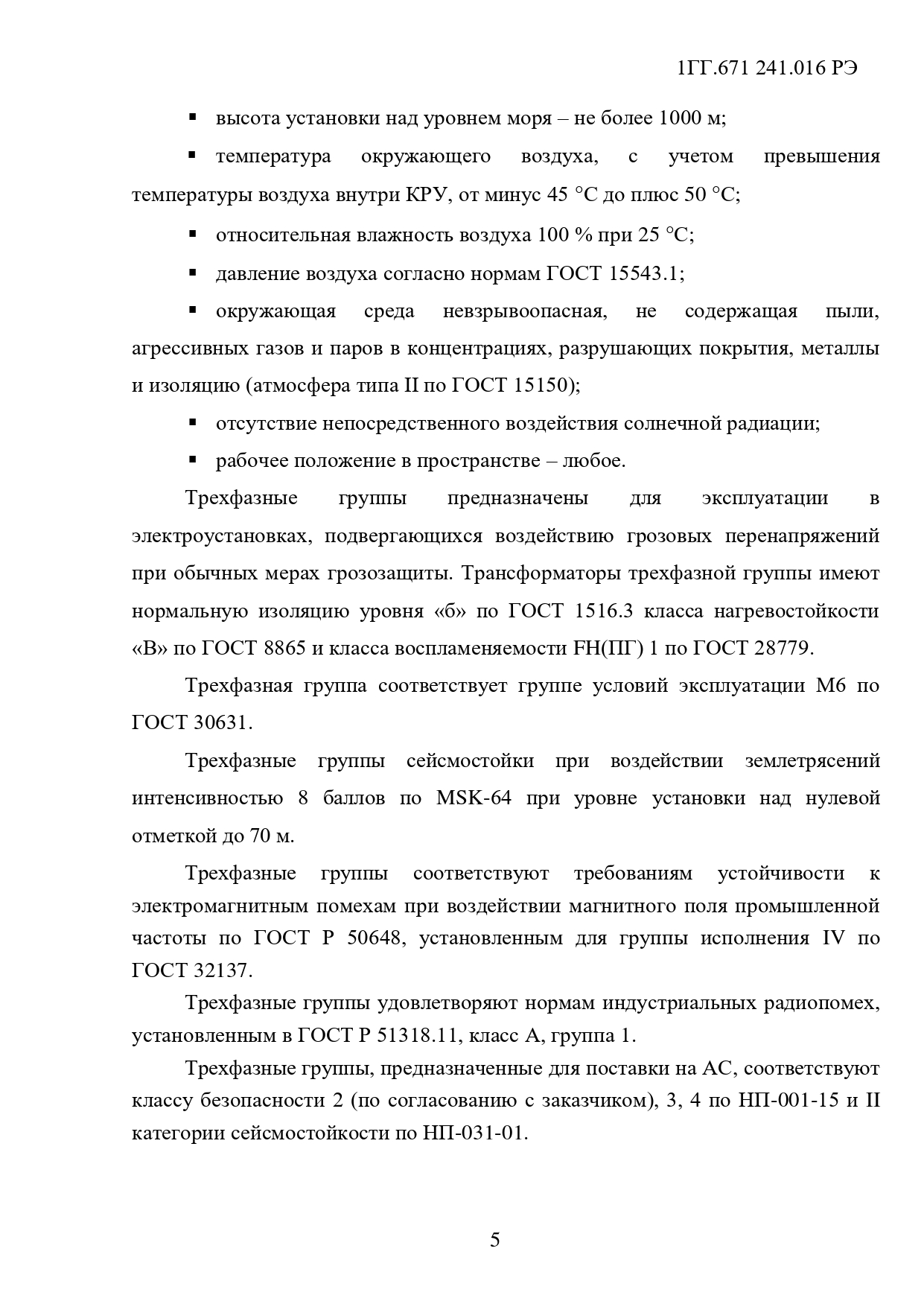 1ГГ.671 241.016 РЭ

▪ высота установки над уровнем моря – не более 1000 м;

▪ температура окружающего воздуха, с учетом превышения температуры воздуха внутри КРУ, от минус 45 °С до плюс 50 °С;

▪ относительная влажность воздуха 100 % при 25 °С;

▪ давление воздуха согласно нормам ГОСТ 15543.1;

▪ окружающая среда невзрывоопасная, не содержащая пыли, агрессивных газов и паров в концентрациях, разрушающих покрытия, металлы и изоляцию (атмосфера типа II по ГОСТ 15150);

▪ отсутствие непосредственного воздействия солнечной радиации;

▪ рабочее положение в пространстве – любое.

Трехфазные группы предназначены для эксплуатации в электроустановках, подвергающихся воздействию грозовых перенапряжений при обычных мерах грозозащиты. Трансформаторы трехфазной группы имеют нормальную изоляцию уровня «б» по ГОСТ 1516.3 класса нагревостойкости «В» по ГОСТ 8865 и класса воспламеняемости FH(ПГ) 1 по ГОСТ 28779.

Трехфазная группа соответствует группе условий эксплуатации М6 по ГОСТ 30631.

Трехфазные группы сейсмостойки при воздействии землетрясений интенсивностью 8 баллов по MSK-64 при уровне установки над нулевой отметкой до 70 м.

Трехфазные группы соответствуют требованиям устойчивости к электромагнитным помехам при воздействии магнитного поля промышленной частоты по ГОСТ Р 50648, установленным для группы исполнения IV по ГОСТ 32137.

Трехфазные группы удовлетворяют нормам индустриальных радиопомех, установленным в ГОСТ Р 51318.11, класс А, группа 1.

Трехфазные группы, предназначенные для поставки на АС, соответствуют классу безопасности 2 (по согласованию с заказчиком), 3, 4 по НП-001-15 и II категории сейсмостойкости по НП-031-01.

5